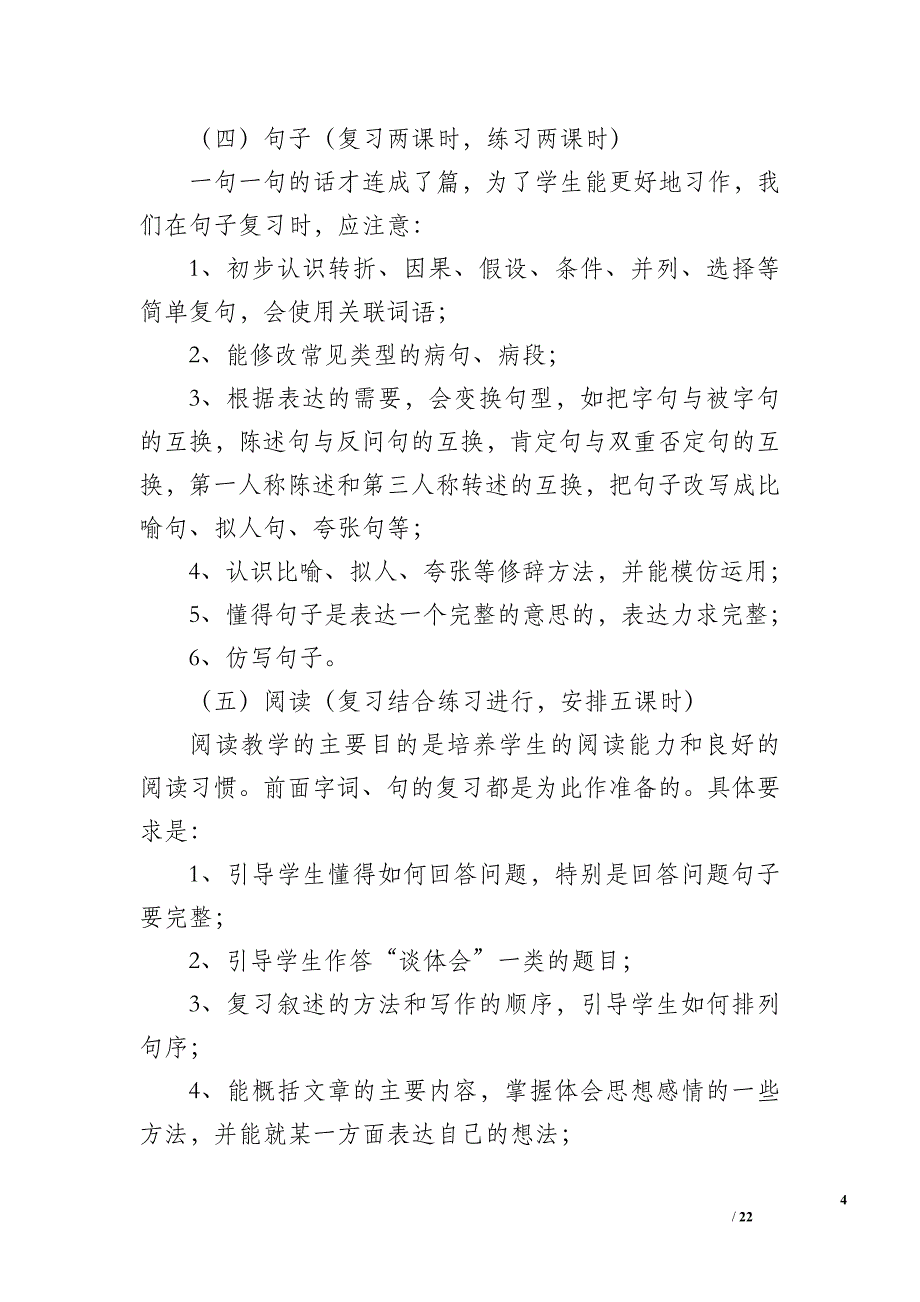 （四）句子（复习两课时，练习两课时）

一句一句的话才连成了篇，为了学生能更好地习作，我们在句子复习时，应注意：

1、初步认识转折、因果、假设、条件、并列、选择等简单复句，会使用关联词语；

2、能修改常见类型的病句、病段；

3、根据表达的需要，会变换句型，如把字句与被字句的互换，陈述句与反问句的互换，肯定句与双重否定句的互换，第一人称陈述和第三人称转述的互换，把句子改写成比喻句、拟人句、夸张句等；

4、认识比喻、拟人、夸张等修辞方法，并能模仿运用；

5、懂得句子是表达一个完整的意思的，表达力求完整；

6、仿写句子。

（五）阅读（复习结合练习进行，安排五课时）

阅读教学的主要目的是培养学生的阅读能力和良好的阅读习惯。前面字词、句的复习都是为此作准备的。具体要求是：

1、引导学生懂得如何回答问题，特别是回答问题句子要完整；

2、引导学生作答“谈体会”一类的题目；

3、复习叙述的方法和写作的顺序，引导学生如何排列句序；

4、能概括文章的主要内容，掌握体会思想感情的一些方法，并能就某一方面表达自己的想法；

4

/ 22